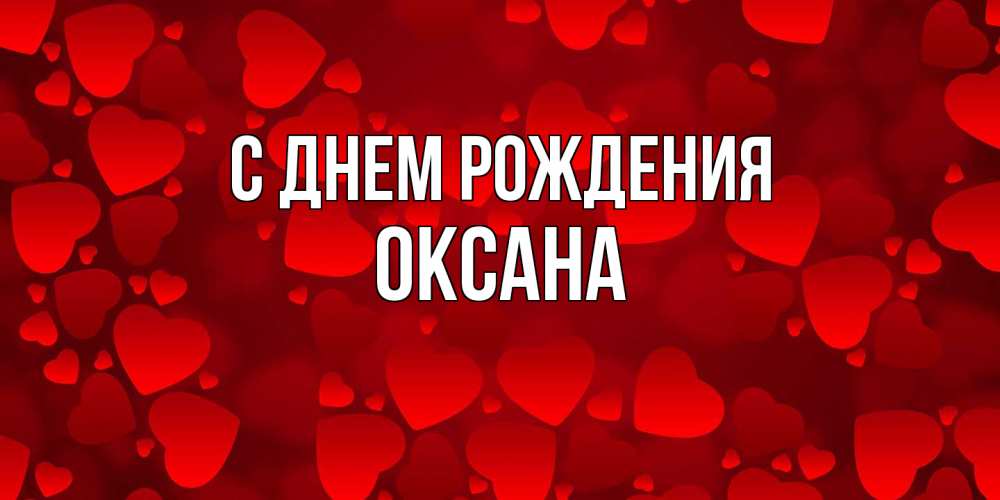 С ДНЕМ РОЖДЕНИЯ
ОКСАНА